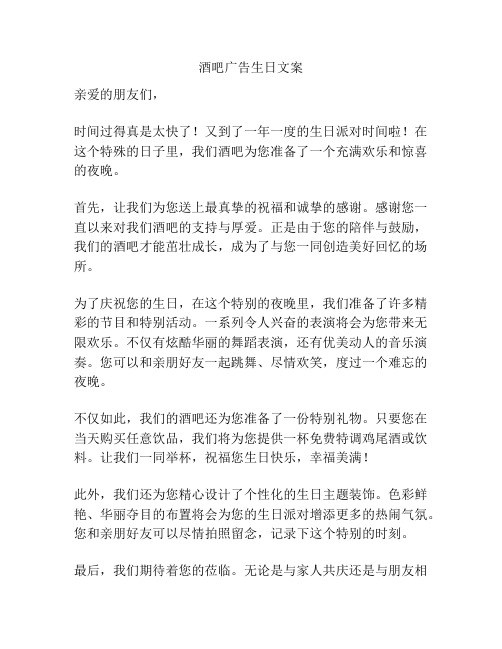 酒吧广告生日文案

亲爱的朋友们，

时间过得真是太快了！又到了一年一度的生日派对时间啦！在这个特殊的日子里，我们酒吧为您准备了一个充满欢乐和惊喜的夜晚。

首先，让我们为您送上最真挚的祝福和诚挚的感谢。感谢您一直以来对我们酒吧的支持与厚爱。正是由于您的陪伴与鼓励，我们的酒吧才能茁壮成长，成为了与您一同创造美好回忆的场所。

为了庆祝您的生日，在这个特别的夜晚里，我们准备了许多精彩的节目和特别活动。一系列令人兴奋的表演将会为您带来无限欢乐。不仅有炫酷华丽的舞蹈表演，还有优美动人的音乐演奏。您可以和亲朋好友一起跳舞、尽情欢笑，度过一个难忘的夜晚。

不仅如此，我们的酒吧还为您准备了一份特别礼物。只要您在当天购买任意饮品，我们将为您提供一杯免费特调鸡尾酒或饮料。让我们一同举杯，祝福您生日快乐，幸福美满！

此外，我们还为您精心设计了个性化的生日主题装饰。色彩鲜艳、华丽夺目的布置将会为您的生日派对增添更多的热闹气氛。您和亲朋好友可以尽情拍照留念，记录下这个特别的时刻。

最后，我们期待着您的莅临。无论是与家人共庆还是与朋友相